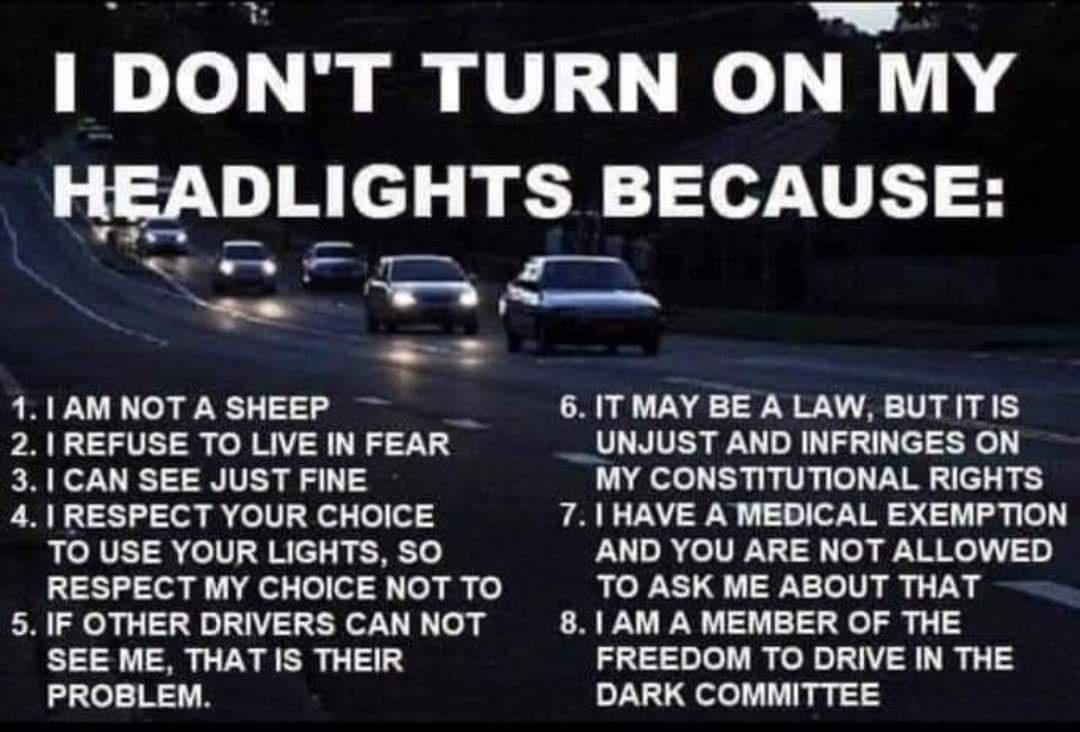 I DON'T TURN ON MY HEADLIGHTS BECAUSE:

1. I AM NOT A SHEEP
2. I REFUSE TO LIVE IN FEAR
3. I CAN SEE JUST FINE
4. I RESPECT YOUR CHOICE TO USE YOUR LIGHTS, SO RESPECT MY CHOICE NOT TO
5. IF OTHER DRIVERS CAN NOT SEE ME, THAT IS THEIR PROBLEM.

6. IT MAY BE A LAW, BUT IT IS UNJUST AND INFRINGES ON MY CONSTITUTIONAL RIGHTS
7. I HAVE A MEDICAL EXEMPTION AND YOU ARE NOT ALLOWED TO ASK ME ABOUT THAT
8. I AM A MEMBER OF THE FREEDOM TO DRIVE IN THE DARK COMMITTEE